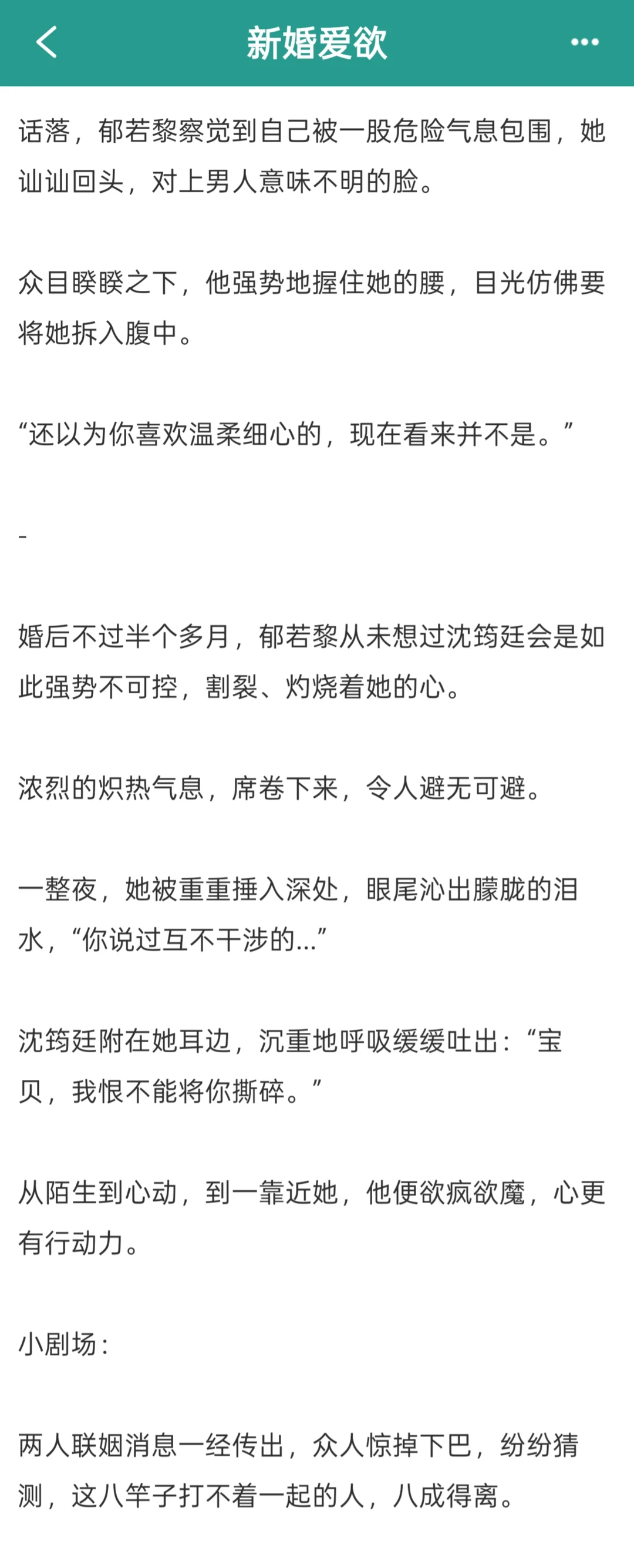 新婚爱欲

话落，郁若黎察觉到自己被一股危险气息包围，她讪讪回头，对上男人意味不明的脸。

众目睽睽之下，他强势地握住她的腰，目光仿佛要将她拆入腹中。

“还以为你喜欢温柔细心的，现在看来并不是。”

-

婚后不过半个多月，郁若黎从未想过沈筠廷会是如此强势不可控，割裂、灼烧着她的心。

浓烈的炽热气息，席卷下来，令人避无可避。

一整夜，她被重重捶入深处，眼尾沁出朦胧的泪水，“你说过互不干涉的...”

沈筠廷附在她耳边，沉重地呼吸缓缓吐出：“宝贝，我恨不能将你撕碎。”

从陌生到心动，到一靠近她，他便欲疯欲魔，心更有行动力。

小剧场：

两人联姻消息一经传出，众人惊掉下巴，纷纷猜测，这八竿子打不着一起的人，八成得离。